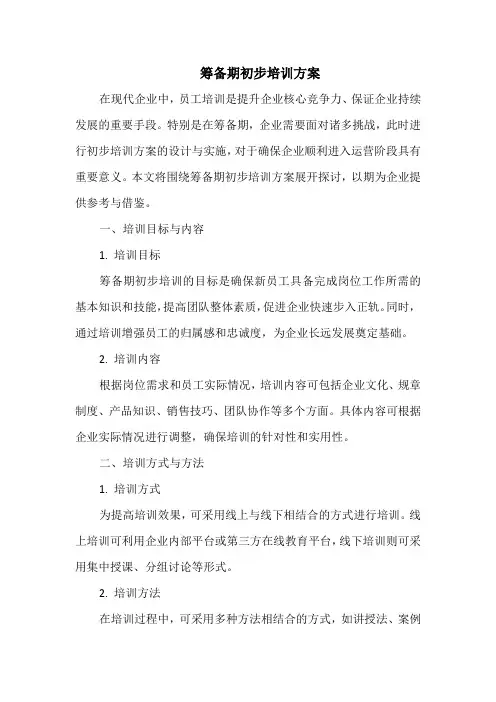 筹备期初步培训方案

在现代企业中，员工培训是提升企业核心竞争力、保证企业持续发展的重要手段。特别是在筹备期，企业需要面对诸多挑战，此时进行初步培训方案的设计与实施，对于确保企业顺利进入运营阶段具有重要意义。本文将围绕筹备期初步培训方案展开探讨，以期为企业提供参考与借鉴。

一、培训目标与内容

1. 培训目标

筹备期初步培训的目标是确保新员工具备完成岗位工作所需的基本知识和技能，提高团队整体素质，促进企业快速步入正轨。同时，通过培训增强员工的归属感和忠诚度，为企业长远发展奠定基础。

2. 培训内容

根据岗位需求和员工实际情况，培训内容可包括企业文化、规章制度、产品知识、销售技巧、团队协作等多个方面。具体内容可根据企业实际情况进行调整，确保培训的针对性和实用性。

二、培训方式与方法

1. 培训方式

为提高培训效果，可采用线上与线下相结合的方式进行培训。线上培训可利用企业内部平台或第三方在线教育平台，线下培训则可采用集中授课、分组讨论等形式。

2. 培训方法

在培训过程中，可采用多种方法相结合的方式，如讲授法、案例